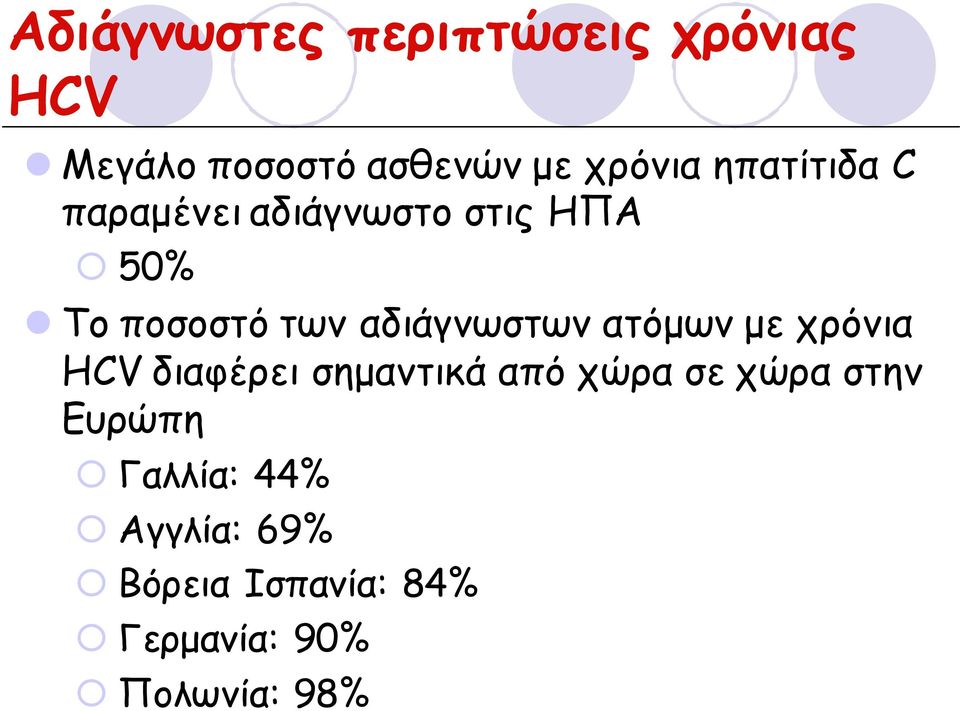 Αδιάγνωστες περιπτώσεις χρόνιας HCV

Μεγάλο ποσοστό ασθενών με χρόνια ηπατίτιδα C παραμένει αδιάγνωστο στις ΗΠΑ

50%

Το ποσοστό των αδιάγνωστων ατόμων με χρόνια HCV διαφέρει σημαντικά από χώρα σε χώρα στην Ευρώπη

Γαλλία: 44%

Αγγλία: 69%

Βόρεια Ισπανία: 84%

Γερμανία: 90%

Πολωνία: 98%